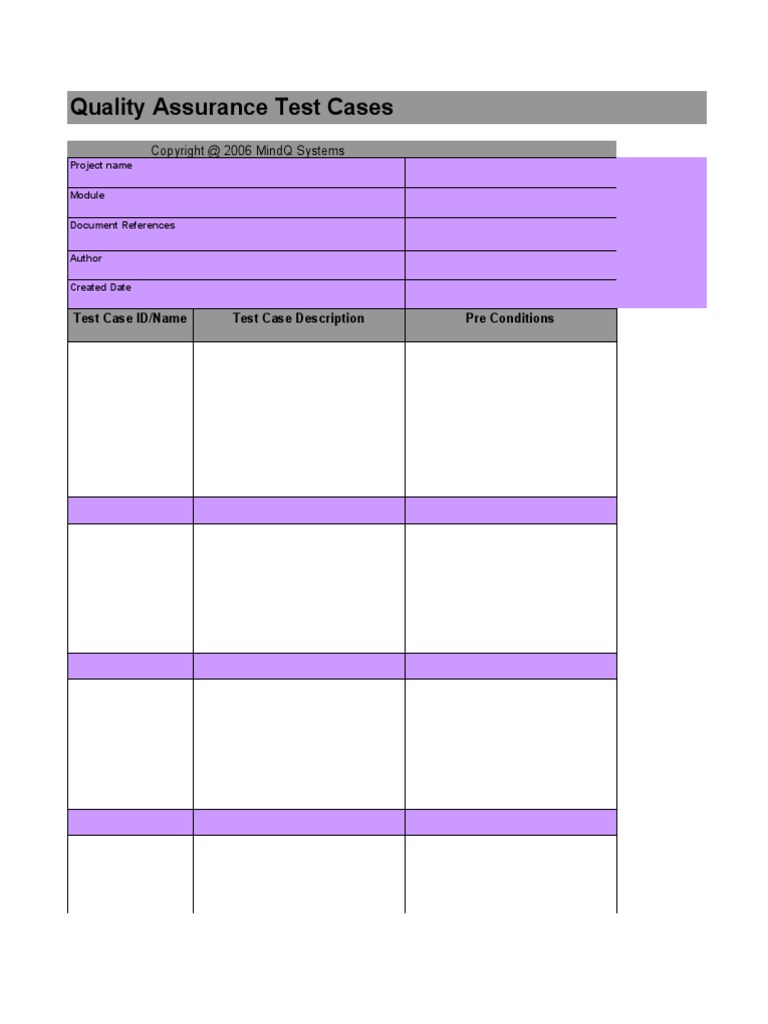 Quality Assurance Test Cases

Copyright @ 2006 MindQ Systems

Project name

Module

Document References

Author

Created Date

| Test Case ID/Name | Test Case Description | Pre Conditions |
|---|---|---|
| | | |
| | | |
| | | |
| | | |
| | | |
| | | |
| | | |